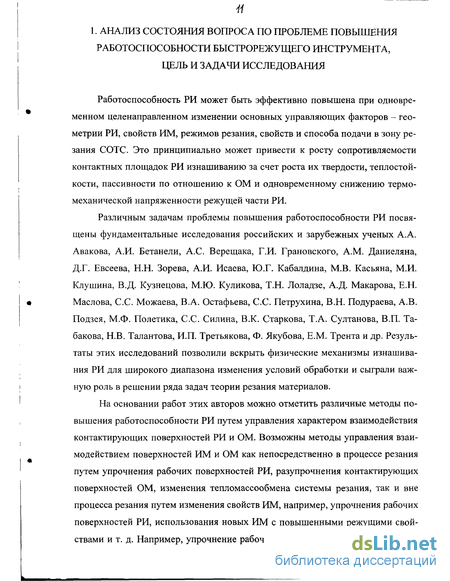 11

1. АНАЛИЗ СОСТОЯНИЯ ВОПРОСА ПО ПРОБЛЕМЕ ПОВЫШЕНИЯ РАБОТОСПОСОБНОСТИ БЫСТРОРЕЖУЩЕГО ИНСТРУМЕНТА, ЦЕЛЬ И ЗАДАЧИ ИССЛЕДОВАНИЯ

Работоспособность РИ может быть эффективно повышена при одновременном целенаправленном изменении основных управляющих факторов – геометрии РИ, свойств ИМ, режимов резания, свойств и способа подачи в зону резания СОТС. Это принципиально может привести к росту сопротивляемости контактных площадок РИ изнашиванию за счет роста их твердости, теплостойкости, пассивности по отношению к ОМ и одновременному снижению термомеханической напряженности режущей части РИ.

Различным задачам проблемы повышения работоспособности РИ посвящены фундаментальные исследования российских и зарубежных ученых А.А. Авакова, А.И. Бетанели, А.С. Верещака, Г.И. Грановского, А.М. Даниеляна, Д.Г. Евсеева, Н.Н. Зорева, А.И. Исаева, Ю.Г. Кабалдина, М.В. Касьяна, М.И. Клушина, В.Д. Кузнецова, М.Ю. Куликова, Т.Н. Лоладзе, А.Д. Макарова, Е.Н. Маслова, С.С. Можаева, В.А. Остафьева, С.С. Петрухина, В.Н. Подураева, А.В. Подзея, М.Ф. Полетика, С.С. Силина, В.К. Старкова, Т.А. Султанова, В.П. Табакова, Н.В. Талантова, И.П. Третьякова, Ф. Якубова, Е.М. Трента и др. Результаты этих исследований позволили вскрыть физические механизмы изнашивания РИ для широкого диапазона изменения условий обработки и сыграли важную роль в решении ряда задач теории резания материалов.

На основании работ этих авторов можно отметить различные методы повышения работоспособности РИ путем управления характером взаимодействия контактирующих поверхностей РИ и ОМ. Возможны методы управления взаимодействием поверхностей ИМ и ОМ как непосредственно в процессе резания путем упрочнения рабочих поверхностей РИ, разупрочнения контактирующих поверхностей ОМ, изменения тепломассообмена системы резания, так и вне процесса резания путем изменения свойств ИМ, например, упрочнения рабочих поверхностей РИ, использования новых ИМ с повышенными режущими свойствами и т. д. Например, упрочнение рабоч

dsLib.net
библиотека диссертаций